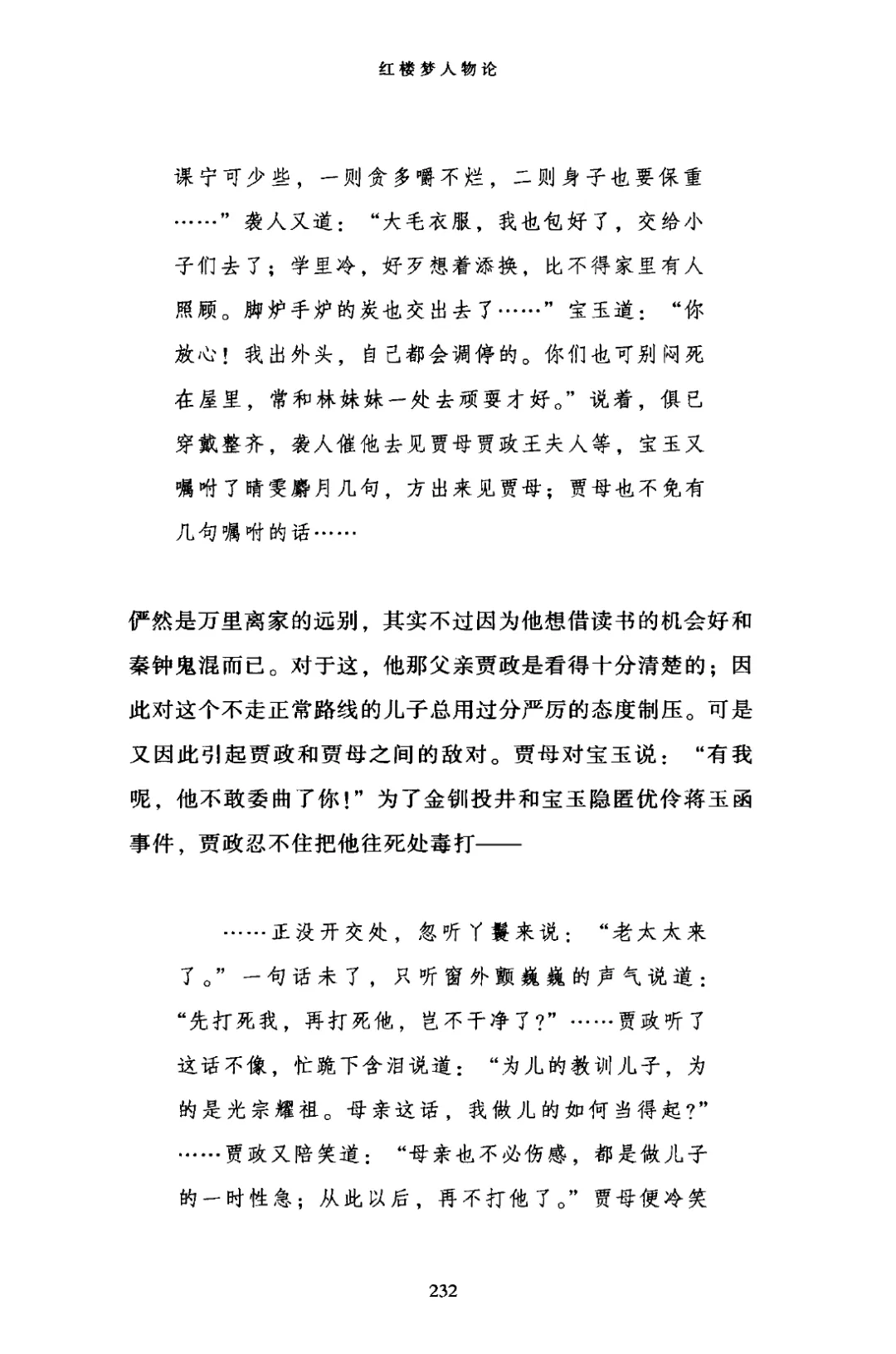 红楼梦人物论

课宁可少些，一则贪多嚼不烂，二则身子也要保重……”袭人又道：“大毛衣服，我也包好了，交给小子们去了；学里冷，好歹想着添换，比不得家里有人照顾。脚炉手炉的炭也交出去了……”宝玉道：“你放心！我出外头，自己都会调停的。你们也可别闷死在屋里，常和林妹妹一处去顽耍才好。”说着，俱已穿戴整齐，袭人催他去见贾母贾政王夫人等，宝玉又嘱咐了晴雯麝月几句，方出来见贾母；贾母也不免有几句嘱咐的话……

俨然是万里离家的远别，其实不过因为他想借读书的机会好和秦钟鬼混而已。对于这，他那父亲贾政是看得十分清楚的；因此对这个不走正常路线的儿子总用过分严厉的态度制压。可是又因此引起贾政和贾母之间的敌对。贾母对宝玉说：“有我呢，他不敢委曲了你！”为了金钏投井和宝玉隐匿优伶蒋玉函事件，贾政忍不住把他往死处毒打——

……正没开交处，忽听丫鬟来说：“老太太来了。”一句话未了，只听窗外颤巍巍的声气说道：“先打死我，再打死他，岂不干净了？”……贾政听了这话不像，忙跪下含泪说道：“为儿的教训儿子，为的是光宗耀祖。母亲这话，我做儿的如何当得起？”……贾政又陪笑道：“母亲也不必伤感，都是做儿子的一时性急；从此以后，再不打他了。”贾母便冷笑

232